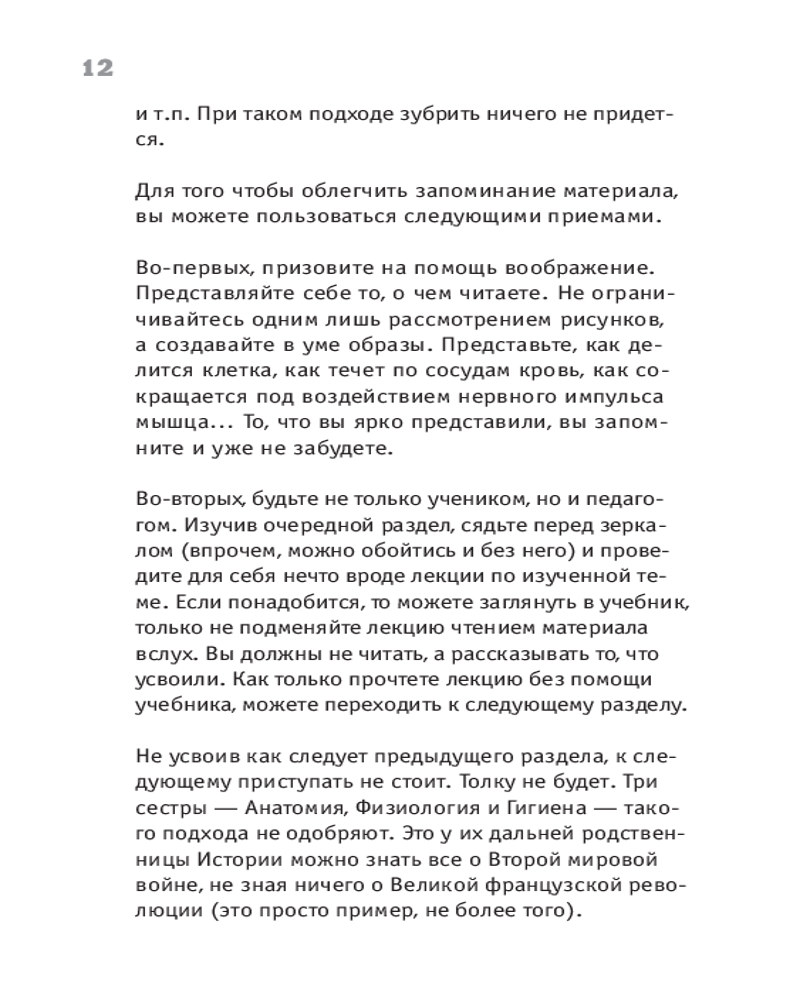 12

и т.п. При таком подходе зубрить ничего не придется.

Для того чтобы облегчить запоминание материала, вы можете пользоваться следующими приемами.

Во-первых, призовите на помощь воображение. Представляйте себе то, о чем читаете. Не ограничивайтесь одним лишь рассмотрением рисунков, а создавайте в уме образы. Представьте, как делится клетка, как течет по сосудам кровь, как сокращается под воздействием нервного импульса мышца... То, что вы ярко представили, вы запомните и уже не забудете.

Во-вторых, будьте не только учеником, но и педагогом. Изучив очередной раздел, сядьте перед зеркалом (впрочем, можно обойтись и без него) и проведите для себя нечто вроде лекции по изученной теме. Если понадобится, то можете заглянуть в учебник, только не подменяйте лекцию чтением материала вслух. Вы должны не читать, а рассказывать то, что усвоили. Как только прочтете лекцию без помощи учебника, можете переходить к следующему разделу.

Не усвоив как следует предыдущего раздела, к следующему приступать не стоит. Толку не будет. Три сестры — Анатомия, Физиология и Гигиена — такого подхода не одобряют. Это у их дальней родственницы Истории можно знать все о Второй мировой войне, не зная ничего о Великой французской революции (это просто пример, не более того).